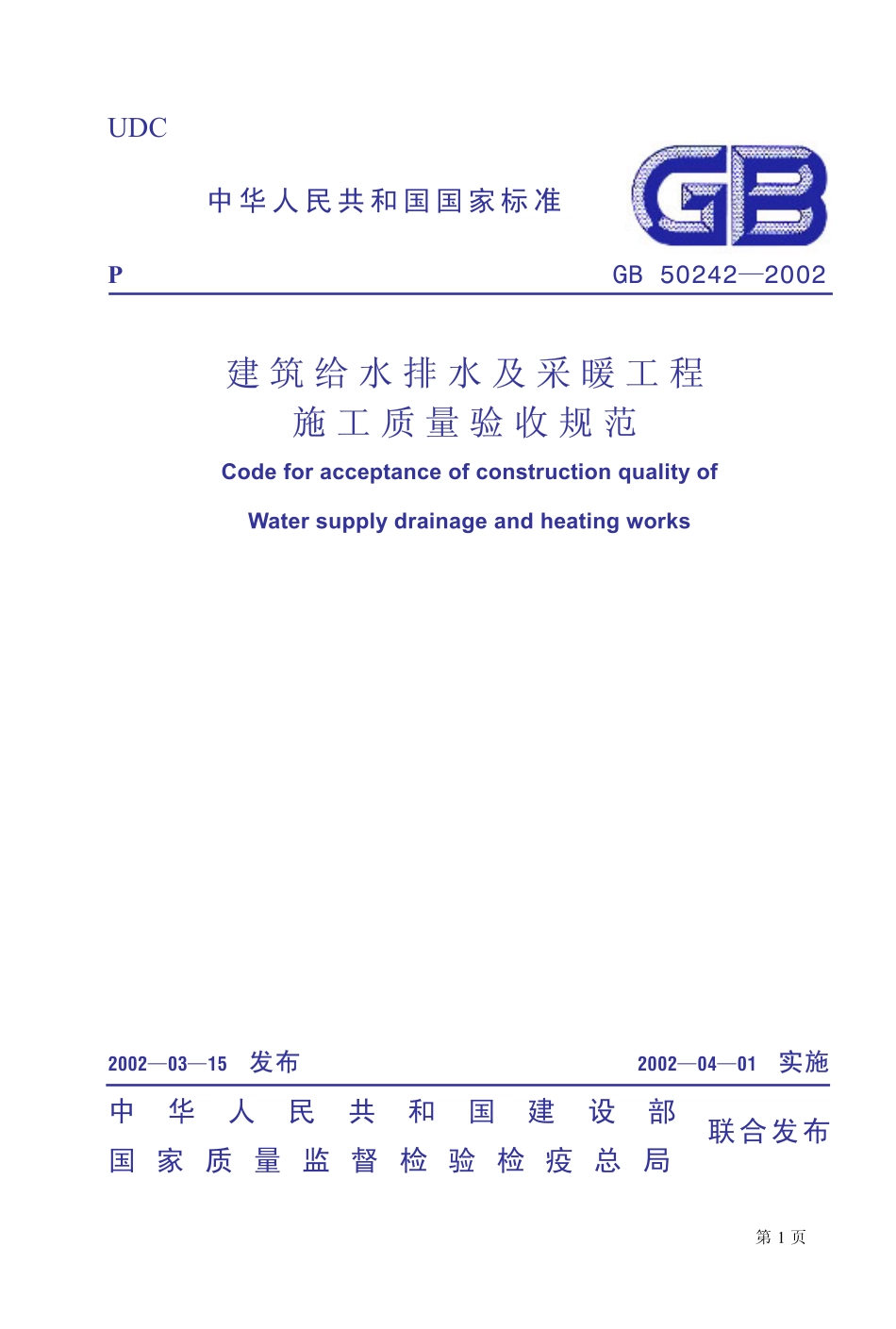 UDC

中华人民共和国国家标准

GB

P

GB 50242—2002

建筑给水排水及采暖工程
施工质量验收规范

Code for acceptance of construction quality of

Water supply drainage and heating works

2002—03—15 发布

2002—04—01 实施

中华人民共和国建设部
国家质量监督检验检疫总局
联合发布

第 1 页